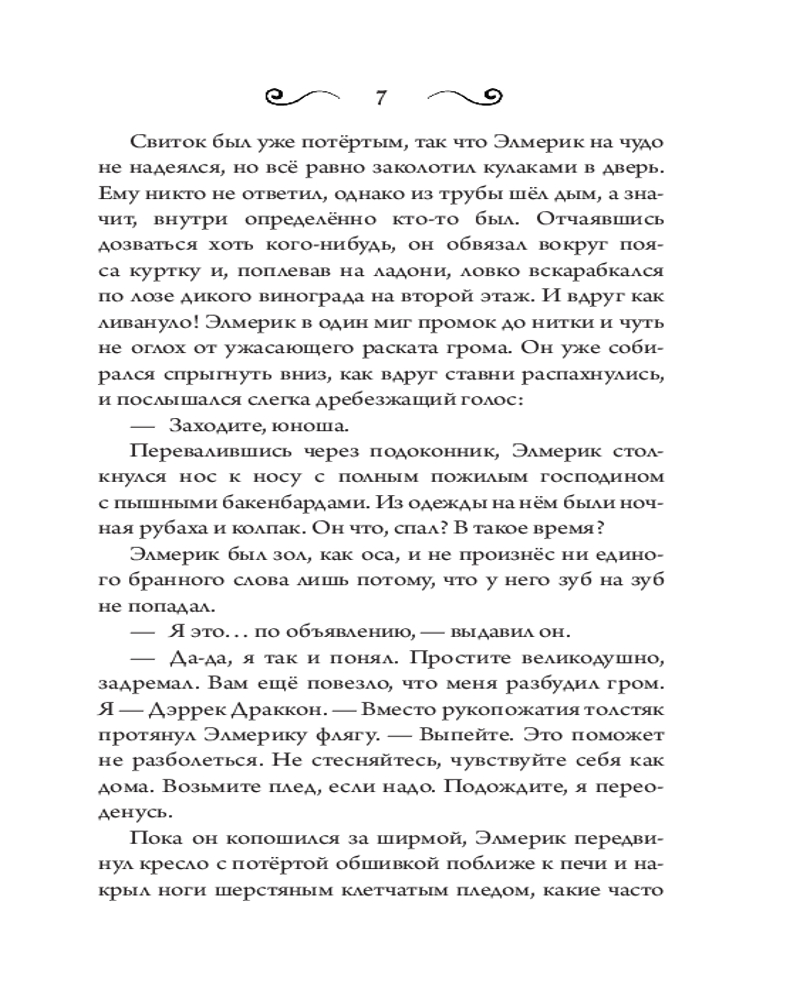 7

Свиток был уже потёртым, так что Элмерик на чудо не надеялся, но всё равно заколотил кулаками в дверь. Ему никто не ответил, однако из трубы шёл дым, а значит, внутри определённо кто-то был. Отчаявшись дозваться хоть кого-нибудь, он обвязал вокруг пояса куртку и, поплевав на ладони, ловко вскарабкался по лозе дикого винограда на второй этаж. И вдруг как ливануло! Элмерик в один миг промок до нитки и чуть не оглох от ужасающего раската грома. Он уже собирался спрыгнуть вниз, как вдруг ставни распахнулись, и послышался слегка дребезжащий голос:

— Заходите, юноша.

Перевалившись через подоконник, Элмерик столкнулся нос к носу с полным пожилым господином с пышными бакенбардами. Из одежды на нём были ночная рубаха и колпак. Он что, спал? В такое время?

Элмерик был зол, как оса, и не произнёс ни единого бранного слова лишь потому, что у него зуб на зуб не попадал.

— Я это… по объявлению, — выдавил он.

— Да-да, я так и понял. Простите великодушно, задремал. Вам ещё повезло, что меня разбудил гром. Я — Дэррек Драккон. — Вместо рукопожатия толстяк протянул Элмерику флягу. — Выпейте. Это поможет не разболеться. Не стесняйтесь, чувствуйте себя как дома. Возьмите плед, если надо. Подождите, я переоденусь.

Пока он копошился за ширмой, Элмерик передвинул кресло с потёртой обшивкой поближе к печи и накрыл ноги шерстяным клетчатым пледом, какие часто